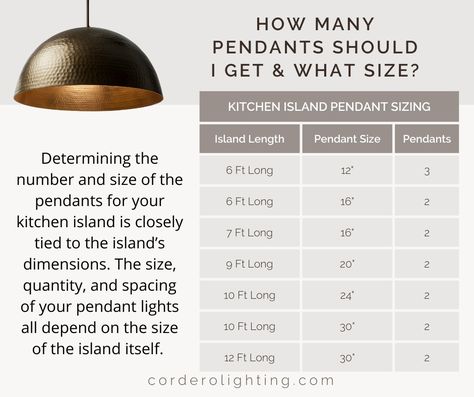 HOW MANY PENDANTS SHOULD I GET & WHAT SIZE?

Determining the number and size of the pendants for your kitchen island is closely tied to the island's dimensions. The size, quantity, and spacing of your pendant lights all depend on the size of the island itself.

KITCHEN ISLAND PENDANT SIZING

| Island Length | Pendant Size | Pendants |
|---|---|---|
| 6 Ft Long | 12" | 3 |
| 6 Ft Long | 16" | 2 |
| 7 Ft Long | 16" | 2 |
| 9 Ft Long | 20" | 2 |
| 10 Ft Long | 24" | 2 |
| 10 Ft Long | 30" | 2 |
| 12 Ft Long | 30" | 2 |

corderolighting.com